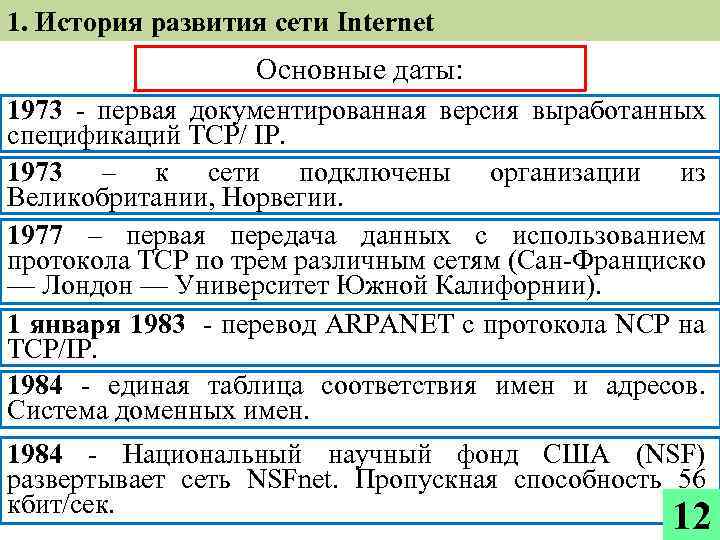 1. История развития сети Internet

Основные даты:

1973 - первая документированная версия выработанных спецификаций TCP/ IP.

1973 – к сети подключены организации из Великобритании, Норвегии.

1977 – первая передача данных с использованием протокола TCP по трем различным сетям (Сан-Франциско — Лондон — Университет Южной Калифорнии).

1 января 1983 - перевод ARPANET с протокола NCP на TCP/IP.

1984 - единая таблица соответствия имен и адресов. Система доменных имен.

1984 - Национальный научный фонд США (NSF) развертывает сеть NSFnet. Пропускная способность 56 кбит/сек.

12